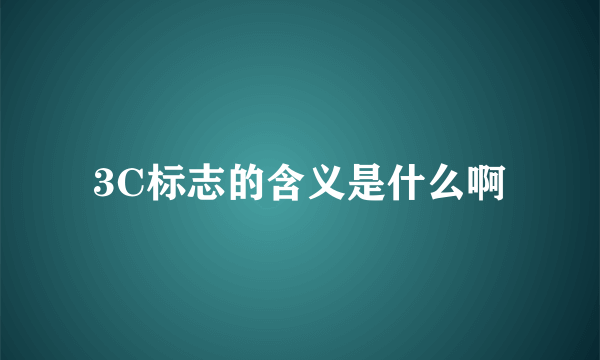 3C标志的含义是什么啊